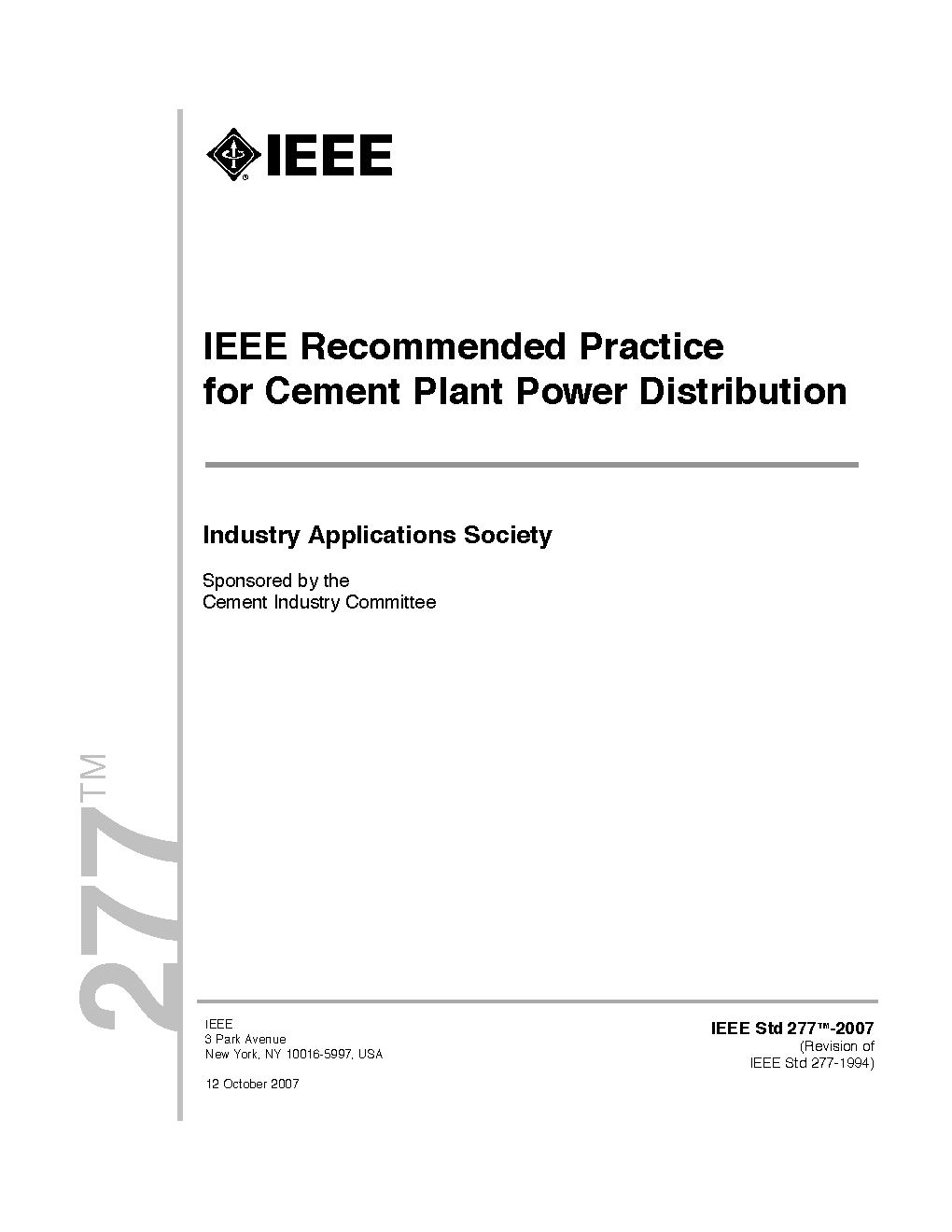 IEEE

IEEE Recommended Practice for Cement Plant Power Distribution

Industry Applications Society

Sponsored by the
Cement Industry Committee

277™

IEEE
3 Park Avenue
New York, NY 10016-5997, USA

12 October 2007

IEEE Std 277™-2007
(Revision of
IEEE Std 277-1994)